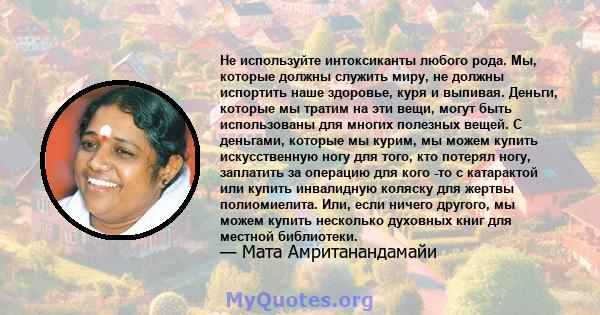 Не используйте интоксиканты любого рода. Мы, которые должны служить миру, не должны испортить наше здоровье, куря и выпивая. Деньги, которые мы тратим на эти вещи, могут быть использованы для многих полезных вещей. С деньгами, которые мы курим, мы можем купить искусственную ногу для того, кто потерял ногу, заплатить за операцию для кого -то с катарактой или купить инвалидную коляску для жертвы полиомиелита. Или, если ничего другого, мы можем купить несколько духовных книг для местной библиотеки.
— Мата Амританандамайи

MyQuotes.org